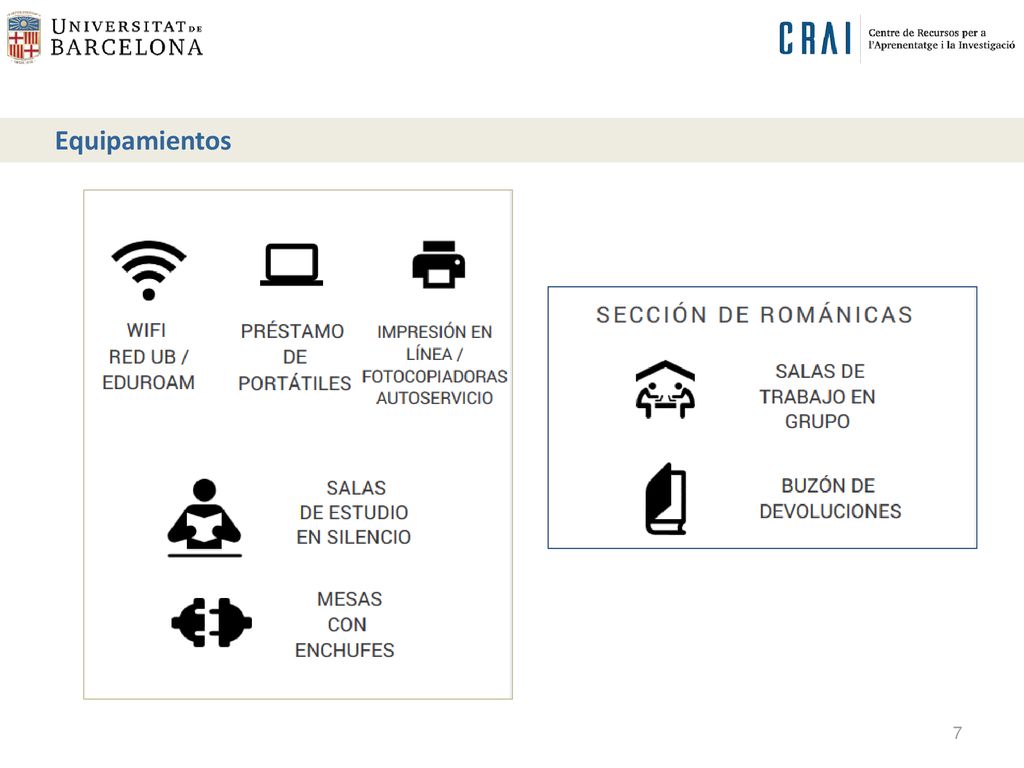 UNIVERSITAT DE BARCELONA

CRAI Centre de Recursos per a l'Aprenentatge i la Investigació

Equipamientos

WIFI RED UB / EDUROAM

PRÉSTAMO DE PORTÁTILES

IMPRESIÓN EN LÍNEA / FOTOCOPIADORAS AUTOSERVICIO

SALAS DE ESTUDIO EN SILENCIO

MESAS CON ENCHUFES

SECCIÓN DE ROMÁNICAS

SALAS DE TRABAJO EN GRUPO

BUZÓN DE DEVOLUCIONES

7